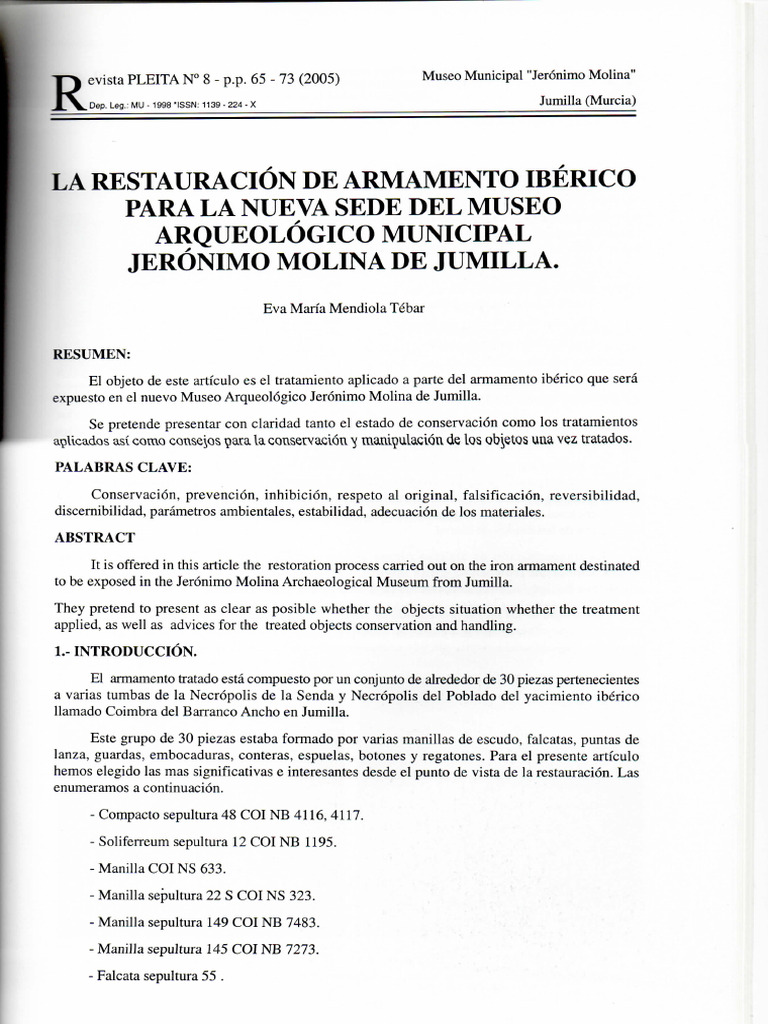 Revista PLEITA Nº 8 - p.p. 65 - 73 (2005)
Dep. Leg.: MU - 1998 *ISSN: 1139 - 224 - X

Museo Municipal "Jerónimo Molina"
Jumilla (Murcia)

LA RESTAURACIÓN DE ARMAMENTO IBÉRICO PARA LA NUEVA SEDE DEL MUSEO ARQUEOLÓGICO MUNICIPAL JERÓNIMO MOLINA DE JUMILLA.

Eva María Mendiola Tébar

RESUMEN:

El objeto de este artículo es el tratamiento aplicado a parte del armamento ibérico que será expuesto en el nuevo Museo Arqueológico Jerónimo Molina de Jumilla.

Se pretende presentar con claridad tanto el estado de conservación como los tratamientos aplicados así como consejos para la conservación y manipulación de los objetos una vez tratados.

PALABRAS CLAVE:

Conservación, prevención, inhibición, respeto al original, falsificación, reversibilidad, discernibilidad, parámetros ambientales, estabilidad, adecuación de los materiales.

ABSTRACT

It is offered in this article the restoration process carried out on the iron armament destinated to be exposed in the Jerónimo Molina Archaeological Museum from Jumilla.

They pretend to present as clear as posible whether the objects situation whether the treatment applied, as well as advices for the treated objects conservation and handling.

1.- INTRODUCCIÓN.

El armamento tratado está compuesto por un conjunto de alrededor de 30 piezas pertenecientes a varias tumbas de la Necrópolis de la Senda y Necrópolis del Poblado del yacimiento ibérico llamado Coimbra del Barranco Ancho en Jumilla.

Este grupo de 30 piezas estaba formado por varias manillas de escudo, falcatas, puntas de lanza, guardas, embocaduras, conteras, espuelas, botones y regatones. Para el presente artículo hemos elegido las mas significativas e interesantes desde el punto de vista de la restauración. Las enumeramos a continuación.

- Compacto sepultura 48 COI NB 4116, 4117.

- Soliferreum sepultura 12 COI NB 1195.

- Manilla COI NS 633.

- Manilla sepultura 22 S COI NS 323.

- Manilla sepultura 149 COI NB 7483.

- Manilla sepultura 145 COI NB 7273.

- Falcata sepultura 55 .